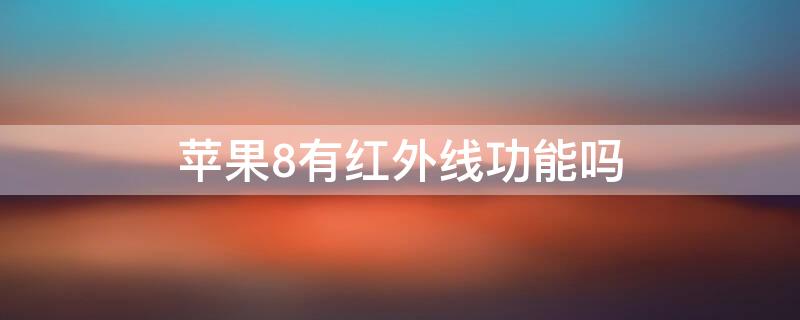 苹果8有红外线功能吗